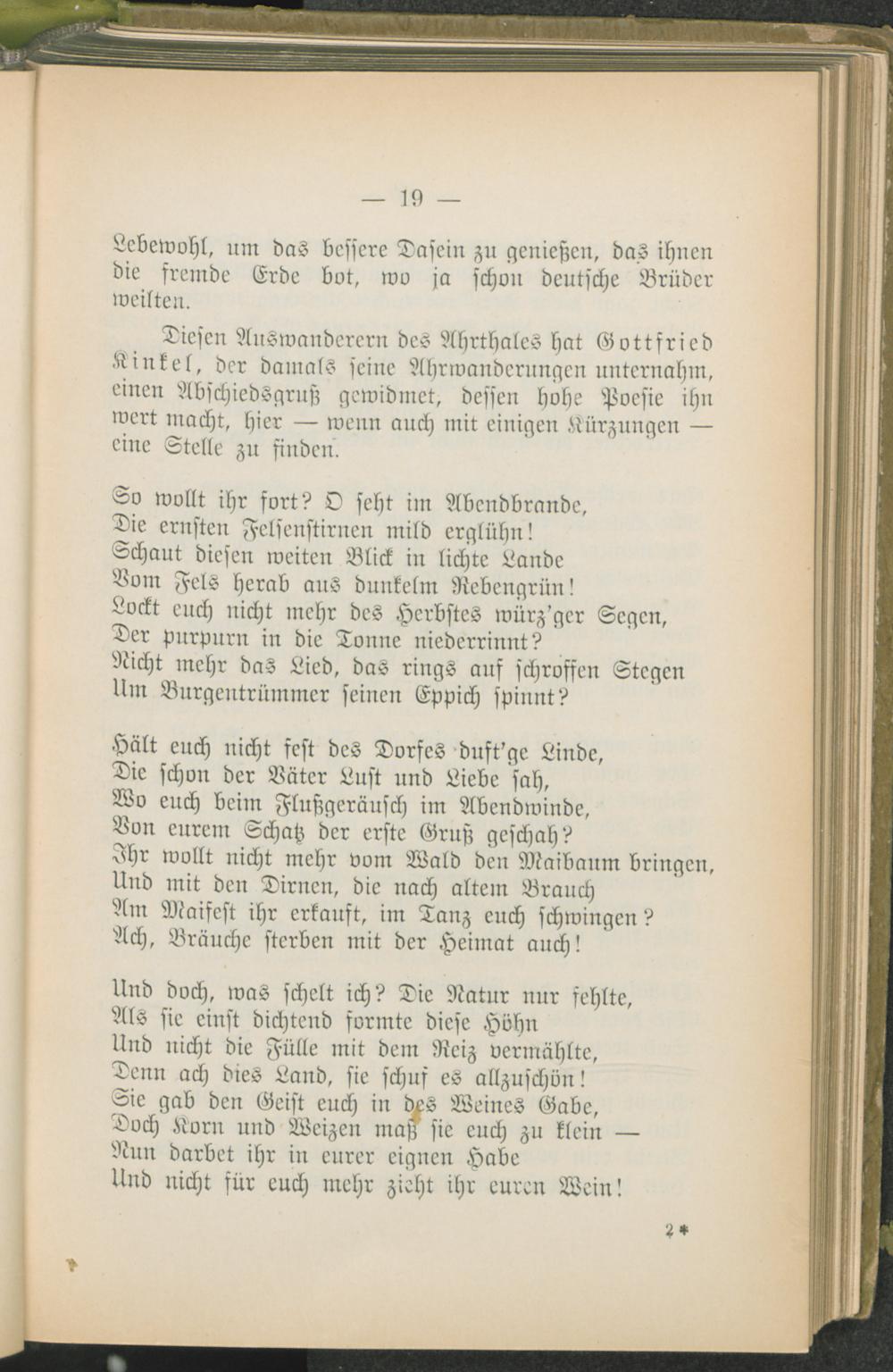 — 19 —

Lebewohl, um das bessere Dasein zu genießen, das ihnen die fremde Erde bot, wo ja schon deutsche Brüder weilten.

Diesen Auswanderern des Ahrthales hat Gottfried Kinkel, der damals seine Ahrwanderungen unternahm, einen Abschiedsgruß gewidmet, dessen hohe Poesie ihn wert macht, hier — wenn auch mit einigen Kürzungen — eine Stelle zu finden.

So wollt ihr fort? O seht im Abendbrande,
Die ernsten Felsenstirnen mild erglühn!
Schaut diesen weiten Blick in lichte Lande
Vom Fels herab aus dunkelm Rebengrün!
Lockt euch nicht mehr des Herbstes würz'ger Segen,
Der purpurn in die Tonne niederrinnt?
Nicht mehr das Lied, das rings auf schroffen Stegen
Um Burgentrümmer seinen Eppich spinnt?

Hält euch nicht fest des Dorfes duft'ge Linde,
Die schon der Väter Lust und Liebe sah,
Wo euch beim Flußgeräusch im Abendwinde,
Von eurem Schatz der erste Gruß geschah?
Ihr wollt nicht mehr vom Wald den Maibaum bringen,
Und mit den Dirnen, die nach altem Brauch
Am Maifest ihr erkauft, im Tanz euch schwingen?
Ach, Bräuche sterben mit der Heimat auch!

Und doch, was schelt ich? Die Natur nur fehlte,
Als sie einst dichtend formte diese Höhn
Und nicht die Fülle mit dem Reiz vermählte,
Denn ach dies Land, sie schuf es allzuschön!
Sie gab den Geist euch in des Weines Gabe,
Doch Korn und Weizen maß sie euch zu klein —
Nun darbet ihr in eurer eignen Habe
Und nicht für euch mehr zieht ihr euren Wein!

2*